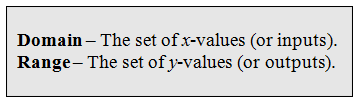 Domain – The set of $x$-values (or inputs).
Range – The set of $y$-values (or outputs).